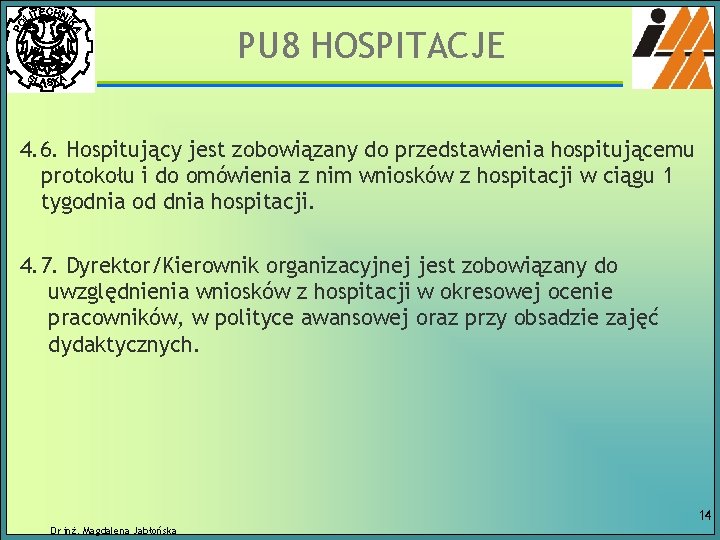 POLITECHNIKA ŚLĄSKA

PU8 HOSPITACJE

4.6. Hospitujący jest zobowiązany do przedstawienia hospitującemu protokołu i do omówienia z nim wniosków z hospitacji w ciągu 1 tygodnia od dnia hospitacji.

4.7. Dyrektor/Kierownik organizacyjnej jest zobowiązany do uwzględnienia wniosków z hospitacji w okresowej ocenie pracowników, w polityce awansowej oraz przy obsadzie zajęć dydaktycznych.

14

Dr inż. Magdalena Jabłońska